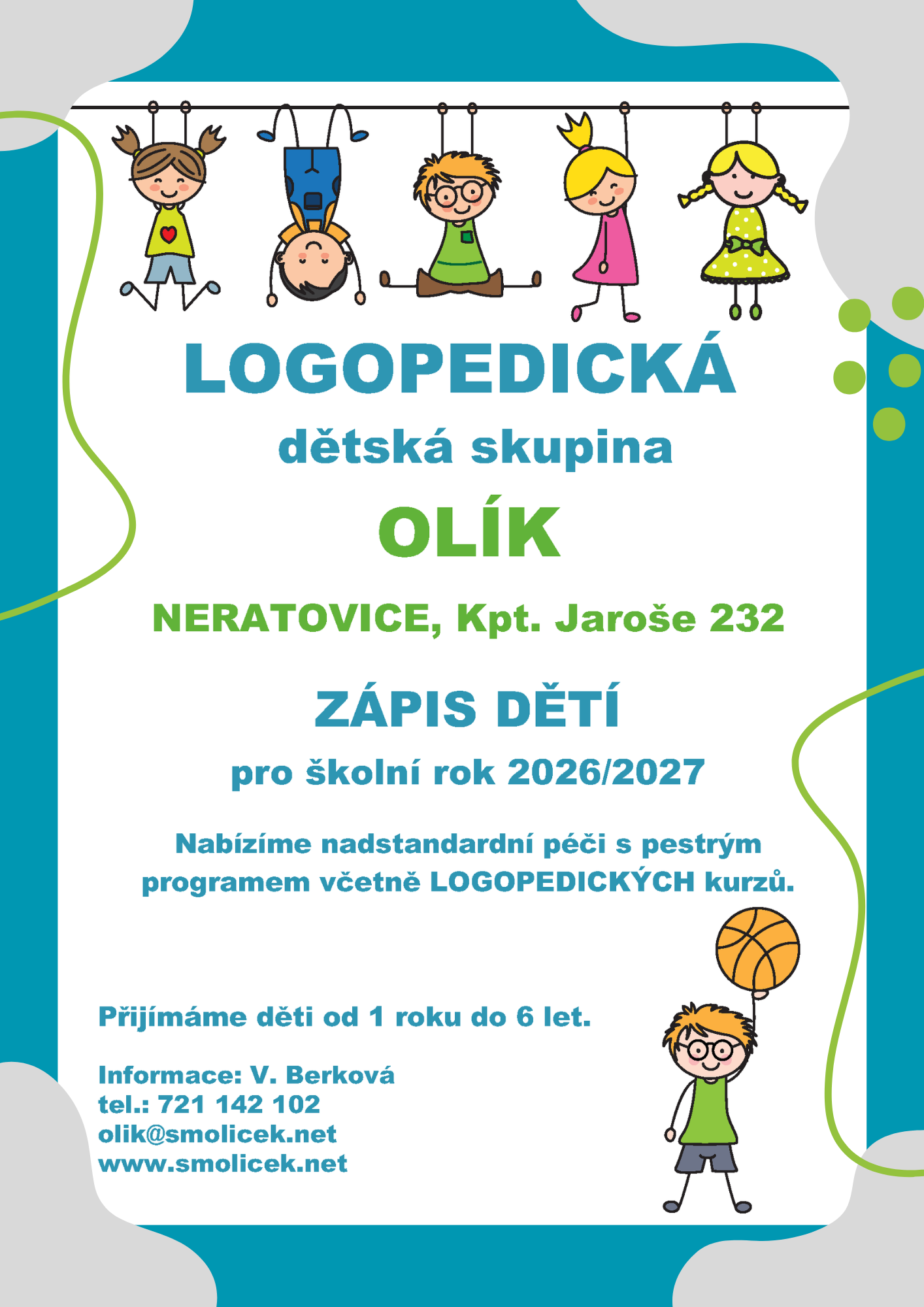 LOGOPEDICKÁ

dětská skupina

OLÍK

NERATOVICE, Kpt. Jaroše 232

ZÁPIS DĚTÍ

pro školní rok 2026/2027

Nabízíme nadstandardní péči s pestrým programem včetně LOGOPEDICKÝCH kurzů.

Přijímáme děti od 1 roku do 6 let.

Informace: V. Berková
tel.: 721 142 102
olik@smolicek.net
www.smolicek.net